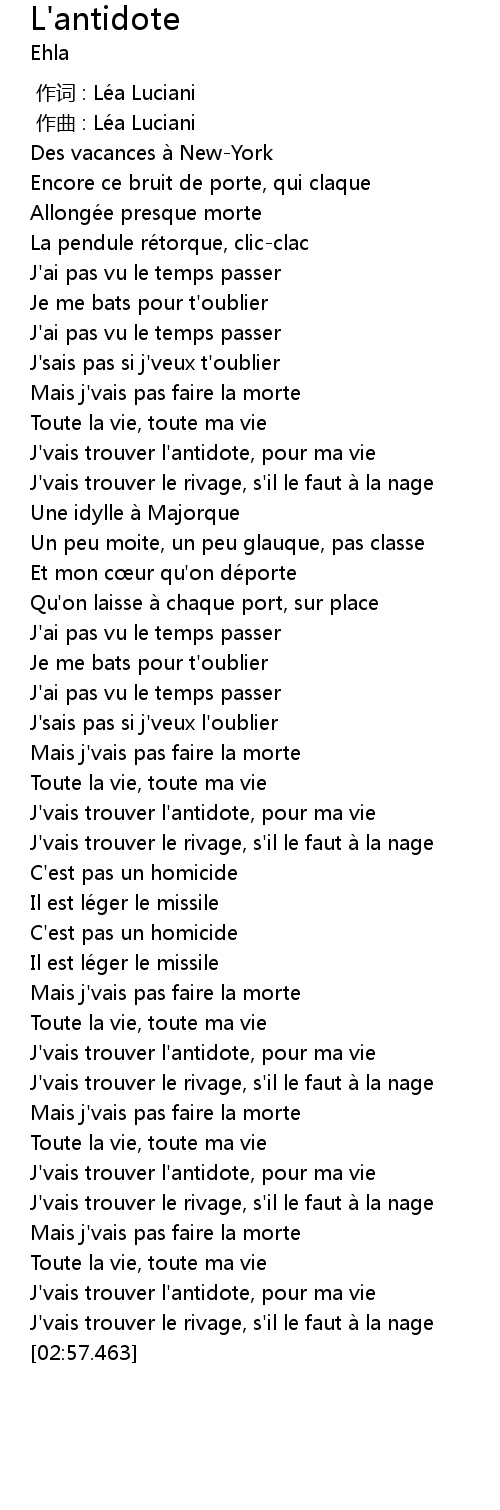 L'antidote
Ehla

作词 : Léa Luciani
作曲 : Léa Luciani
Des vacances à New-York
Encore ce bruit de porte, qui claque
Allongée presque morte
La pendule rétorque, clic-clac
J'ai pas vu le temps passer
Je me bats pour t'oublier
J'ai pas vu le temps passer
J'sais pas si j'veux t'oublier
Mais j'vais pas faire la morte
Toute la vie, toute ma vie
J'vais trouver l'antidote, pour ma vie
J'vais trouver le rivage, s'il le faut à la nage
Une idylle à Majorque
Un peu moite, un peu glauque, pas classe
Et mon cœur qu'on déporte
Qu'on laisse à chaque port, sur place
J'ai pas vu le temps passer
Je me bats pour t'oublier
J'ai pas vu le temps passer
J'sais pas si j'veux l'oublier
Mais j'vais pas faire la morte
Toute la vie, toute ma vie
J'vais trouver l'antidote, pour ma vie
J'vais trouver le rivage, s'il le faut à la nage
C'est pas un homicide
Il est léger le missile
C'est pas un homicide
Il est léger le missile
Mais j'vais pas faire la morte
Toute la vie, toute ma vie
J'vais trouver l'antidote, pour ma vie
J'vais trouver le rivage, s'il le faut à la nage
Mais j'vais pas faire la morte
Toute la vie, toute ma vie
J'vais trouver l'antidote, pour ma vie
J'vais trouver le rivage, s'il le faut à la nage
Mais j'vais pas faire la morte
Toute la vie, toute ma vie
J'vais trouver l'antidote, pour ma vie
J'vais trouver le rivage, s'il le faut à la nage
[02:57.463]